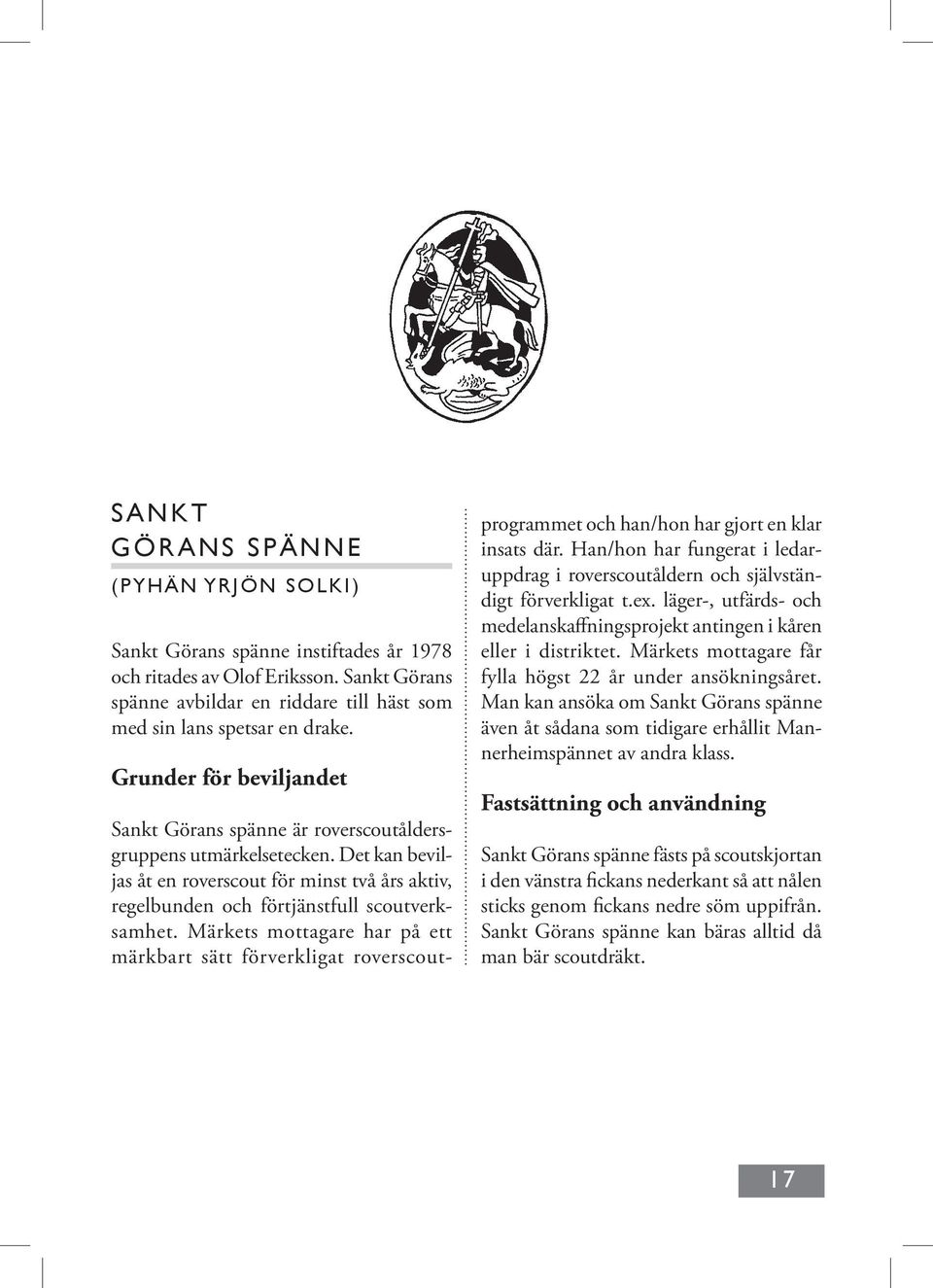 SANKT GÖRANS SPÄNNE
(PYHÄN YRJÖN SOLKI)

Sankt Görans spänne instiftades år 1978 och ritades av Olof Eriksson. Sankt Görans spänne avbildar en riddare till häst som med sin lans spetsar en drake.

Grunder för beviljandet

Sankt Görans spänne är roverscoutåldersgruppens utmärkelsetecken. Det kan beviljas åt en roverscout för minst två års aktiv, regelbunden och förtjänstfull scoutverksamhet. Märkets mottagare har på ett märkbart sätt förverkligat roverscoutprogrammet och han/hon har gjort en klar insats där. Han/hon har fungerat i ledaruppdrag i roverscoutåldern och självständigt förverkligat t.ex. läger-, utfärds- och medelanskaffningsprojekt antingen i kåren eller i distriktet. Märkets mottagare får fylla högst 22 år under ansökningsåret. Man kan ansöka om Sankt Görans spänne även åt sådana som tidigare erhållit Mannerheimspännet av andra klass.

Fastsättning och användning

Sankt Görans spänne fästs på scoutskjortan i den vänstra fickans nederkant så att nålen sticks genom fickans nedre söm uppifrån. Sankt Görans spänne kan bäras alltid då man bär scoutdräkt.

17